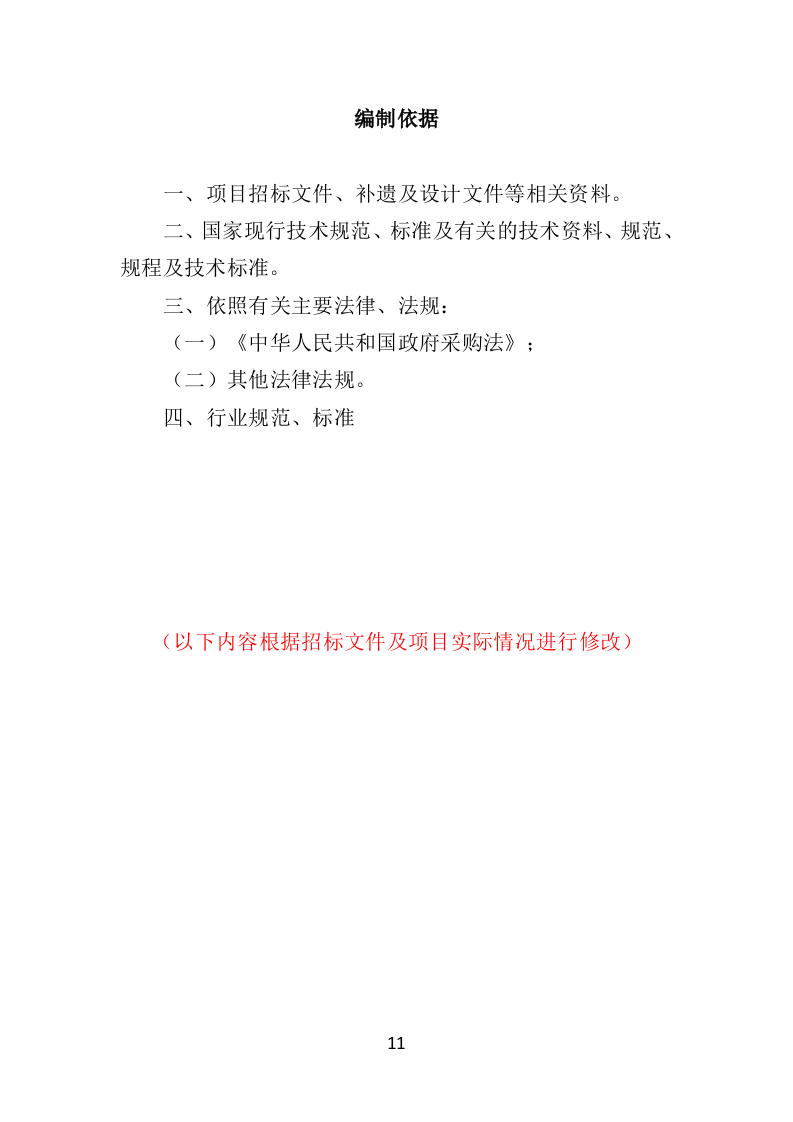 编制依据

一、项目招标文件、补遗及设计文件等相关资料。

二、国家现行技术规范、标准及有关的技术资料、规范、规程及技术标准。

三、依照有关主要法律、法规：

（一）《中华人民共和国政府采购法》；

（二）其他法律法规。

四、行业规范、标准

（以下内容根据招标文件及项目实际情况进行修改）

11